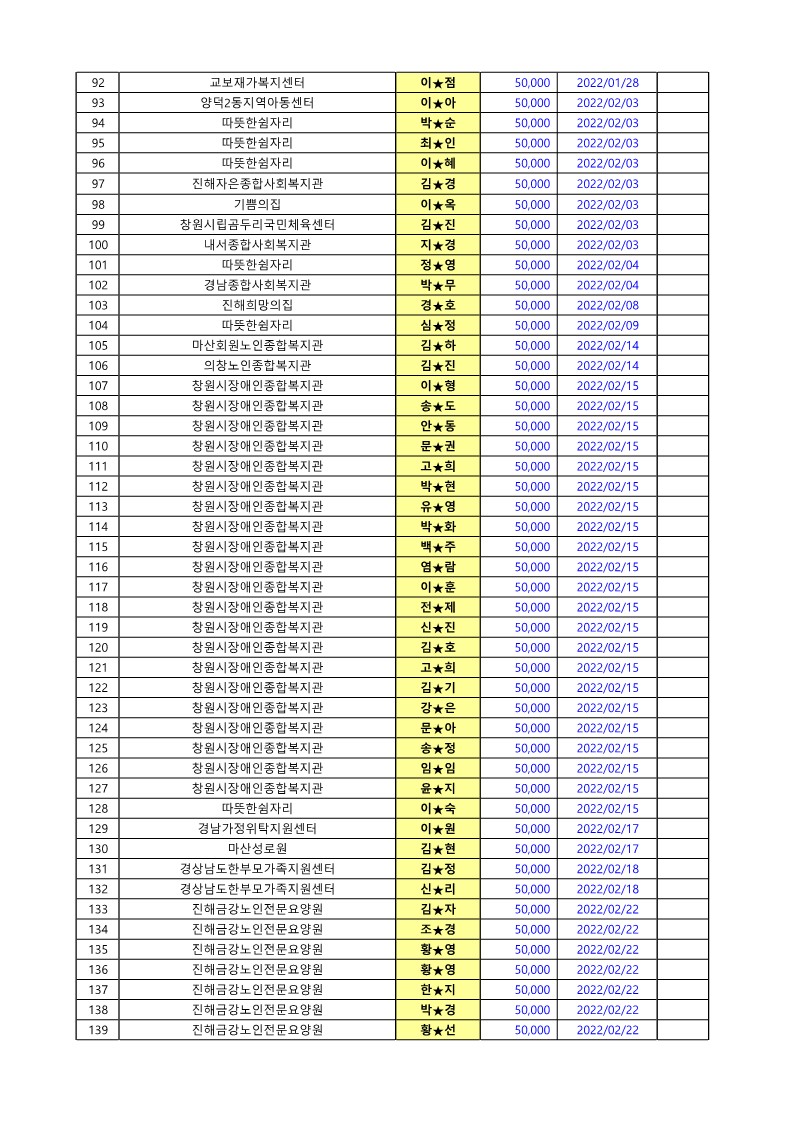 | 92 | 교보재가복지센터 | 이★점 | 50,000 | 2022/01/28 | |
|---|---|---|---|---|---|
| 93 | 양덕2동지역아동센터 | 이★아 | 50,000 | 2022/02/03 | |
| 94 | 따뜻한쉼자리 | 박★순 | 50,000 | 2022/02/03 | |
| 95 | 따뜻한쉼자리 | 최★인 | 50,000 | 2022/02/03 | |
| 96 | 따뜻한쉼자리 | 이★혜 | 50,000 | 2022/02/03 | |
| 97 | 진해자은종합사회복지관 | 김★경 | 50,000 | 2022/02/03 | |
| 98 | 기쁨의집 | 이★옥 | 50,000 | 2022/02/03 | |
| 99 | 창원시립곰두리국민체육센터 | 김★진 | 50,000 | 2022/02/03 | |
| 100 | 내서종합사회복지관 | 지★경 | 50,000 | 2022/02/03 | |
| 101 | 따뜻한쉼자리 | 정★영 | 50,000 | 2022/02/04 | |
| 102 | 경남종합사회복지관 | 박★무 | 50,000 | 2022/02/04 | |
| 103 | 진해희망의집 | 경★호 | 50,000 | 2022/02/08 | |
| 104 | 따뜻한쉼자리 | 심★정 | 50,000 | 2022/02/09 | |
| 105 | 마산회원노인종합복지관 | 김★하 | 50,000 | 2022/02/14 | |
| 106 | 의창노인종합복지관 | 김★진 | 50,000 | 2022/02/14 | |
| 107 | 창원시장애인종합복지관 | 이★형 | 50,000 | 2022/02/15 | |
| 108 | 창원시장애인종합복지관 | 송★도 | 50,000 | 2022/02/15 | |
| 109 | 창원시장애인종합복지관 | 안★동 | 50,000 | 2022/02/15 | |
| 110 | 창원시장애인종합복지관 | 문★권 | 50,000 | 2022/02/15 | |
| 111 | 창원시장애인종합복지관 | 고★희 | 50,000 | 2022/02/15 | |
| 112 | 창원시장애인종합복지관 | 박★현 | 50,000 | 2022/02/15 | |
| 113 | 창원시장애인종합복지관 | 유★영 | 50,000 | 2022/02/15 | |
| 114 | 창원시장애인종합복지관 | 박★화 | 50,000 | 2022/02/15 | |
| 115 | 창원시장애인종합복지관 | 백★주 | 50,000 | 2022/02/15 | |
| 116 | 창원시장애인종합복지관 | 염★람 | 50,000 | 2022/02/15 | |
| 117 | 창원시장애인종합복지관 | 이★훈 | 50,000 | 2022/02/15 | |
| 118 | 창원시장애인종합복지관 | 전★제 | 50,000 | 2022/02/15 | |
| 119 | 창원시장애인종합복지관 | 신★진 | 50,000 | 2022/02/15 | |
| 120 | 창원시장애인종합복지관 | 김★호 | 50,000 | 2022/02/15 | |
| 121 | 창원시장애인종합복지관 | 고★희 | 50,000 | 2022/02/15 | |
| 122 | 창원시장애인종합복지관 | 김★기 | 50,000 | 2022/02/15 | |
| 123 | 창원시장애인종합복지관 | 강★은 | 50,000 | 2022/02/15 | |
| 124 | 창원시장애인종합복지관 | 문★아 | 50,000 | 2022/02/15 | |
| 125 | 창원시장애인종합복지관 | 송★정 | 50,000 | 2022/02/15 | |
| 126 | 창원시장애인종합복지관 | 임★임 | 50,000 | 2022/02/15 | |
| 127 | 창원시장애인종합복지관 | 윤★지 | 50,000 | 2022/02/15 | |
| 128 | 따뜻한쉼자리 | 이★숙 | 50,000 | 2022/02/15 | |
| 129 | 경남가정위탁지원센터 | 이★원 | 50,000 | 2022/02/17 | |
| 130 | 마산성로원 | 김★현 | 50,000 | 2022/02/17 | |
| 131 | 경상남도한부모가족지원센터 | 김★정 | 50,000 | 2022/02/18 | |
| 132 | 경상남도한부모가족지원센터 | 신★리 | 50,000 | 2022/02/18 | |
| 133 | 진해금강노인전문요양원 | 김★자 | 50,000 | 2022/02/22 | |
| 134 | 진해금강노인전문요양원 | 조★경 | 50,000 | 2022/02/22 | |
| 135 | 진해금강노인전문요양원 | 황★영 | 50,000 | 2022/02/22 | |
| 136 | 진해금강노인전문요양원 | 황★영 | 50,000 | 2022/02/22 | |
| 137 | 진해금강노인전문요양원 | 한★지 | 50,000 | 2022/02/22 | |
| 138 | 진해금강노인전문요양원 | 박★경 | 50,000 | 2022/02/22 | |
| 139 | 진해금강노인전문요양원 | 황★선 | 50,000 | 2022/02/22 | |